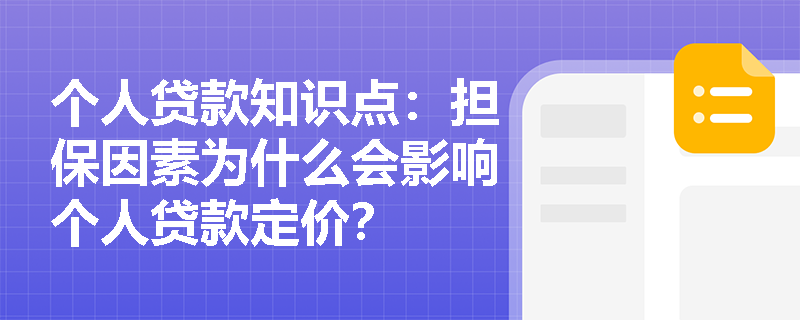 个人贷款知识点：担保因素为什么会影响个人贷款定价？